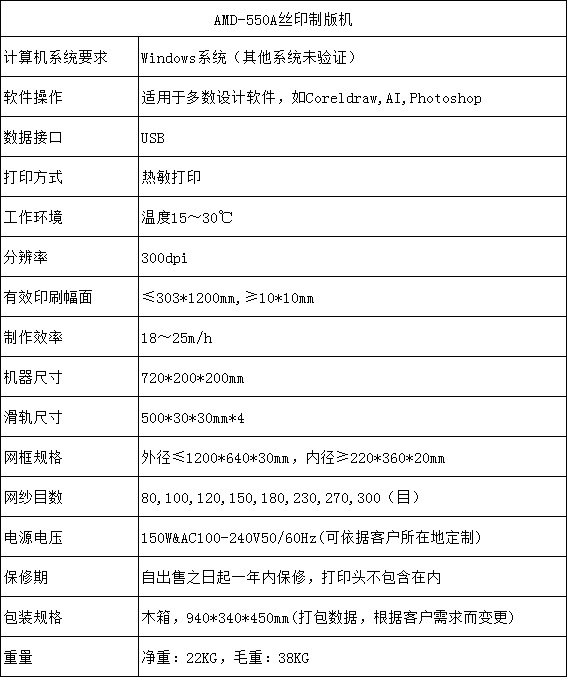 | AMD-550A丝印制版机 | |
|---|---|
| 计算机系统要求 | Windows系统（其他系统未验证） |
| 软件操作 | 适用于多数设计软件，如Coreldraw,AI,Photoshop |
| 数据接口 | USB |
| 打印方式 | 热敏打印 |
| 工作环境 | 温度15～30℃ |
| 分辨率 | 300dpi |
| 有效印刷幅面 | ≤303*1200mm,≥10*10mm |
| 制作效率 | 18～25m/h |
| 机器尺寸 | 720*200*200mm |
| 滑轨尺寸 | 500*30*30mm*4 |
| 网框规格 | 外径≤1200*640*30mm，内径≥220*360*20mm |
| 网纱目数 | 80,100,120,150,180,230,270,300（目） |
| 电源电压 | 150W&AC100-240V50/60Hz(可依据客户所在地定制) |
| 保修期 | 自出售之日起一年内保修，打印头不包含在内 |
| 包装规格 | 木箱，940*340*450mm(打包数据，根据客户需求而变更) |
| 重量 | 净重：22KG，毛重：38KG |